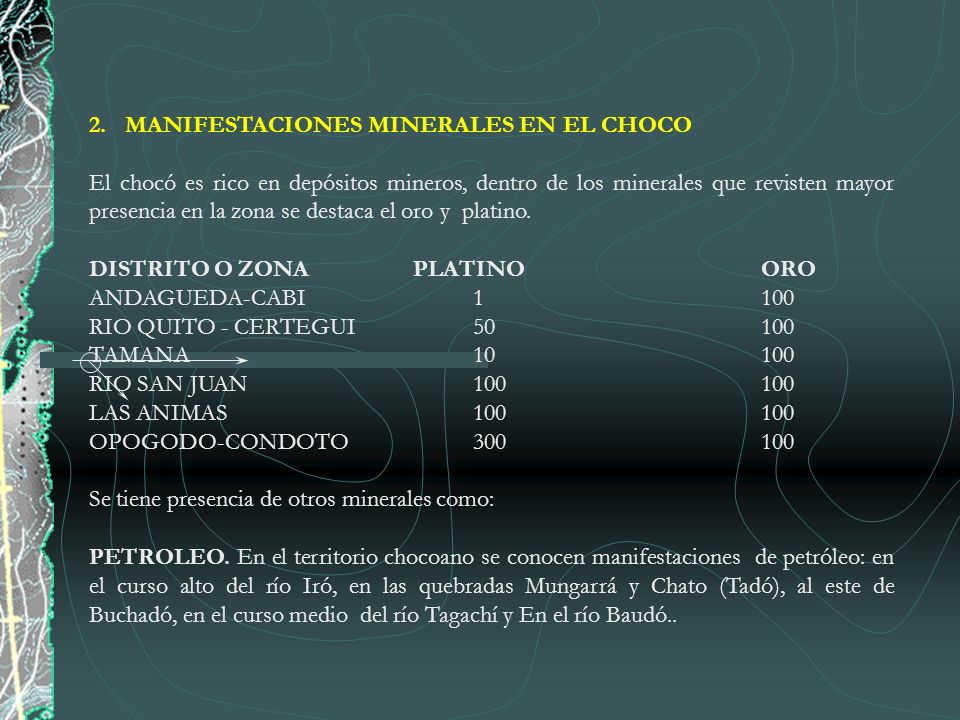 2. MANIFESTACIONES MINERALES EN EL CHOCO

El chocó es rico en depósitos mineros, dentro de los minerales que revisten mayor presencia en la zona se destaca el oro y platino.

| DISTRITO O ZONA | PLATINO | ORO |
|---|---|---|
| ANDAGUEDA-CABI | 1 | 100 |
| RIO QUITO - CERTEGUI | 50 | 100 |
| TAMANA | 10 | 100 |
| RIO SAN JUAN | 100 | 100 |
| LAS ANIMAS | 100 | 100 |
| OPOGODO-CONDOTO | 300 | 100 |

Se tiene presencia de otros minerales como:

PETROLEO. En el territorio chocoano se conocen manifestaciones de petróleo: en el curso alto del río Iró, en las quebradas Mungarrá y Chato (Tadó), al este de Buchadó, en el curso medio del río Tagachí y En el río Baudó..